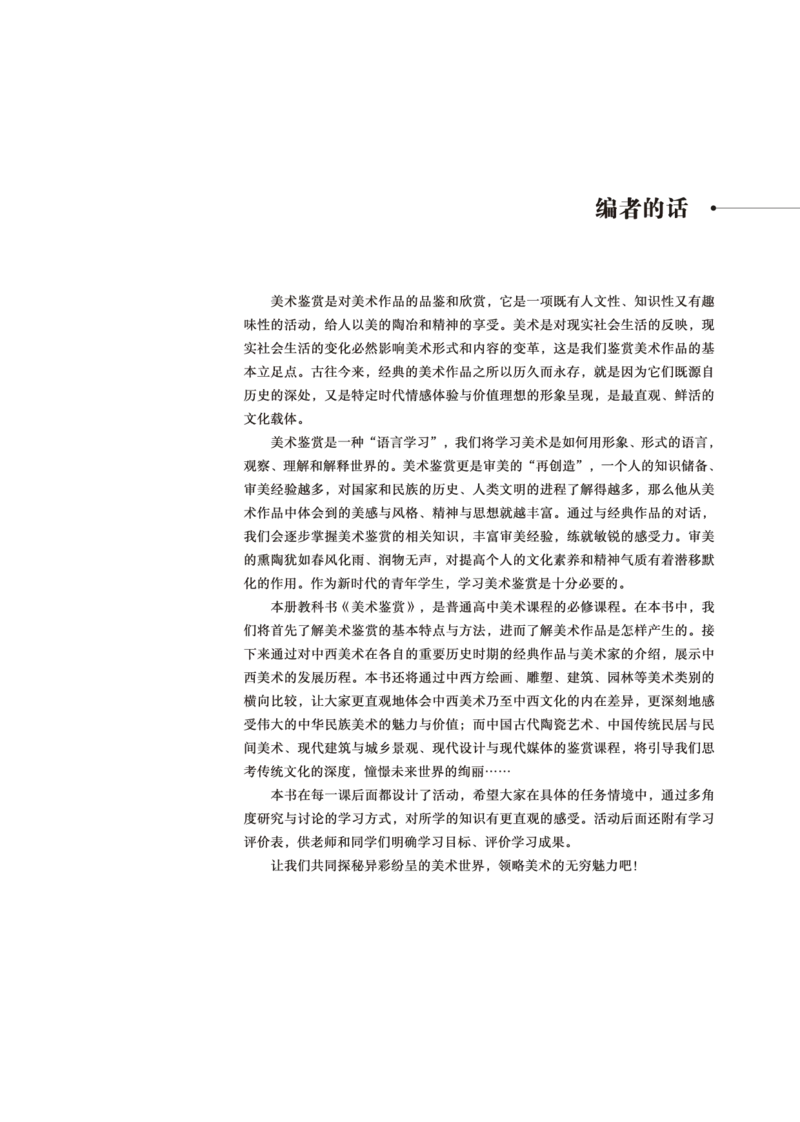 编者的话

美术鉴赏是对美术作品的品鉴和欣赏，它是一项既有人文性、知识性又有趣味性的活动，给人以美的陶冶和精神的享受。美术是对现实社会生活的反映，现实社会生活的变化必然影响美术形式和内容的变革，这是我们鉴赏美术作品的基本立足点。古往今来，经典的美术作品之所以历久而永存，就是因为它们既源自历史的深处，又是特定时代情感体验与价值理想的形象呈现，是最直观、鲜活的文化载体。

美术鉴赏是一种“语言学习”，我们将学习美术是如何用形象、形式的语言，观察、理解和解释世界的。美术鉴赏更是审美的“再创造”，一个人的知识储备、审美经验越多，对国家和民族的历史、人类文明的进程了解得越多，那么他从美术作品中体会到的美感与风格、精神与思想就越丰富。通过与经典作品的对话，我们会逐步掌握美术鉴赏的相关知识，丰富审美经验，练就敏锐的感受力。审美的熏陶犹如春风化雨、润物无声，对提高个人的文化素养和精神气质有着潜移默化的作用。作为新时代的青年学生，学习美术鉴赏是十分必要的。

本册教科书《美术鉴赏》，是普通高中美术课程的必修课程。在本书中，我们将首先了解美术鉴赏的基本特点与方法，进而了解美术作品是怎样产生的。接下来通过对中西美术在各自的重要历史时期的经典作品与美术家的介绍，展示中西美术的发展历程。本书还将通过中西方绘画、雕塑、建筑、园林等美术类别的横向比较，让大家更直观地体会中西美术乃至中西文化的内在差异，更深刻地感受伟大的中华民族美术的魅力与价值；而中国古代陶瓷艺术、中国传统民居与民间美术、现代建筑与城乡景观、现代设计与现代媒体的鉴赏课程，将引导我们思考传统文化的深度，憧憬未来世界的绚丽……

本书在每一课后面都设计了活动，希望大家在具体的任务情境中，通过多角度研究与讨论的学习方式，对所学的知识有更直观的感受。活动后面还附有学习评价表，供老师和同学们明确学习目标、评价学习成果。

让我们共同探秘异彩纷呈的美术世界，领略美术的无穷魅力吧！